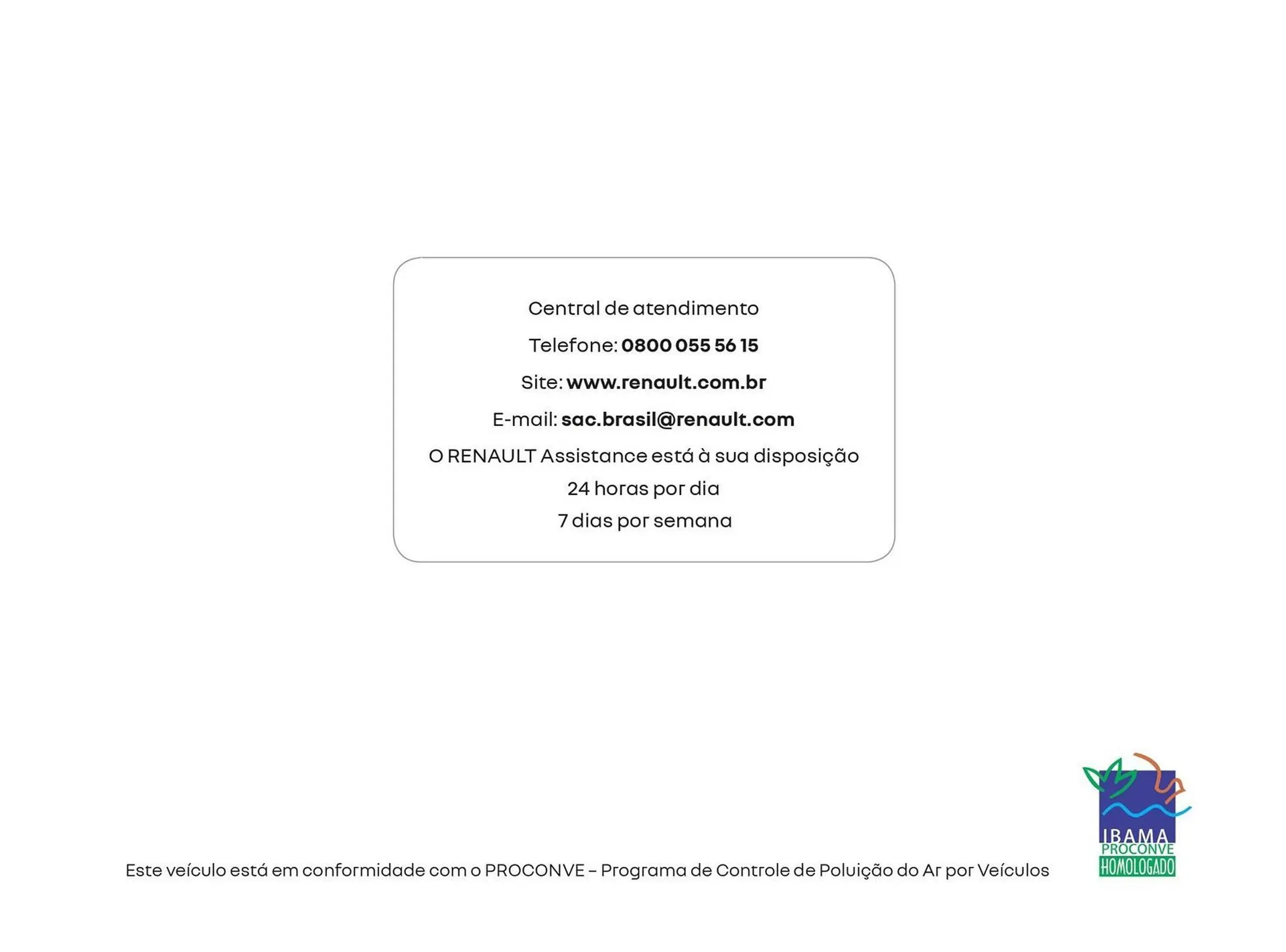 Central de atendimento

Telefone: 0800 055 56 15

Site: www.renault.com.br

E-mail: sac.brasil@renault.com

O RENAULT Assistance está à sua disposição
24 horas por dia
7 dias por semana

Este veículo está em conformidade com o PROCONVE – Programa de Controle de Poluição do Ar por Veículos

IBAMA
PROCONVE
HOMOLOGADO